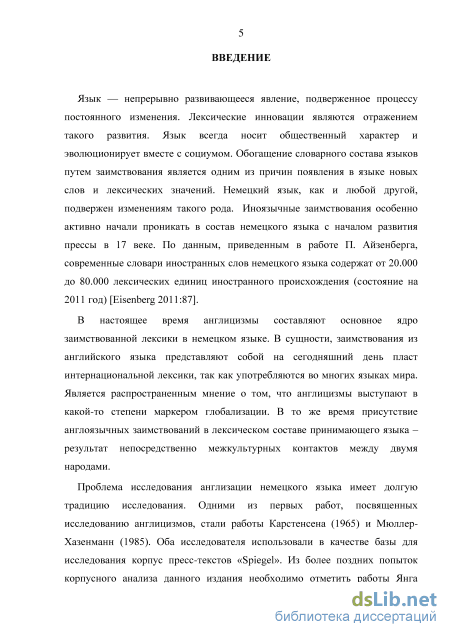 5

ВВЕДЕНИЕ

Язык — непрерывно развивающееся явление, подверженное процессу постоянного изменения. Лексические инновации являются отражением такого развития. Язык всегда носит общественный характер и эволюционирует вместе с социумом. Обогащение словарного состава языков путем заимствования является одним из причин появления в языке новых слов и лексических значений. Немецкий язык, как и любой другой, подвержен изменениям такого рода. Иноязычные заимствования особенно активно начали проникать в состав немецкого языка с началом развития прессы в 17 веке. По данным, приведенным в работе П. Айзенберга, современные словари иностранных слов немецкого языка содержат от 20.000 до 80.000 лексических единиц иностранного происхождения (состояние на 2011 год) [Eisenberg 2011:87].

В настоящее время англицизмы составляют основное ядро заимствованной лексики в немецком языке. В сущности, заимствования из английского языка представляют собой на сегодняшний день пласт интернациональной лексики, так как употребляются во многих языках мира. Является распространенным мнение о том, что англицизмы выступают в какой-то степени маркером глобализации. В то же время присутствие англоязычных заимствований в лексическом составе принимающего языка – результат непосредственно межкультурных контактов между двумя народами.

Проблема исследования англизации немецкого языка имеет долгую традицию исследования. Одними из первых работ, посвященных исследованию англицизмов, стали работы Карстенсена (1965) и Мюллер-Хазенманн (1985). Оба исследователя использовали в качестве базы для исследования корпус пресс-текстов «Spiegel». Из более поздних попыток корпусного анализа данного издания необходимо отметить работы Янга

dsLib.net
библиотека диссертаций